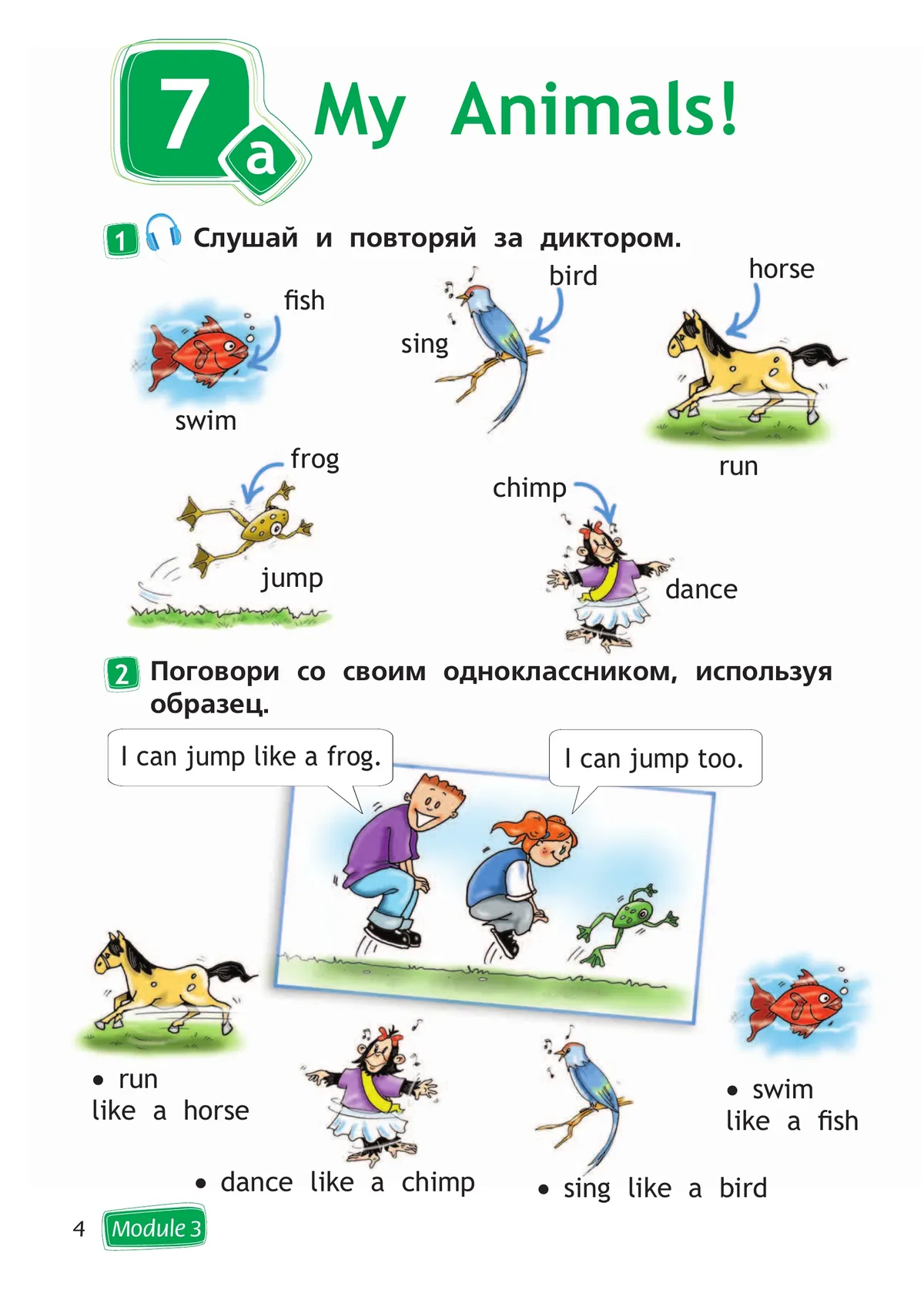 7a My Animals!

1 Слушай и повторяй за диктором.

fish

swim

bird

sing

horse

run

frog

jump

chimp

dance

2 Поговори со своим одноклассником, используя образец.

I can jump like a frog.

I can jump too.

• run like a horse

• dance like a chimp

• sing like a bird

• swim like a fish

4 Module 3